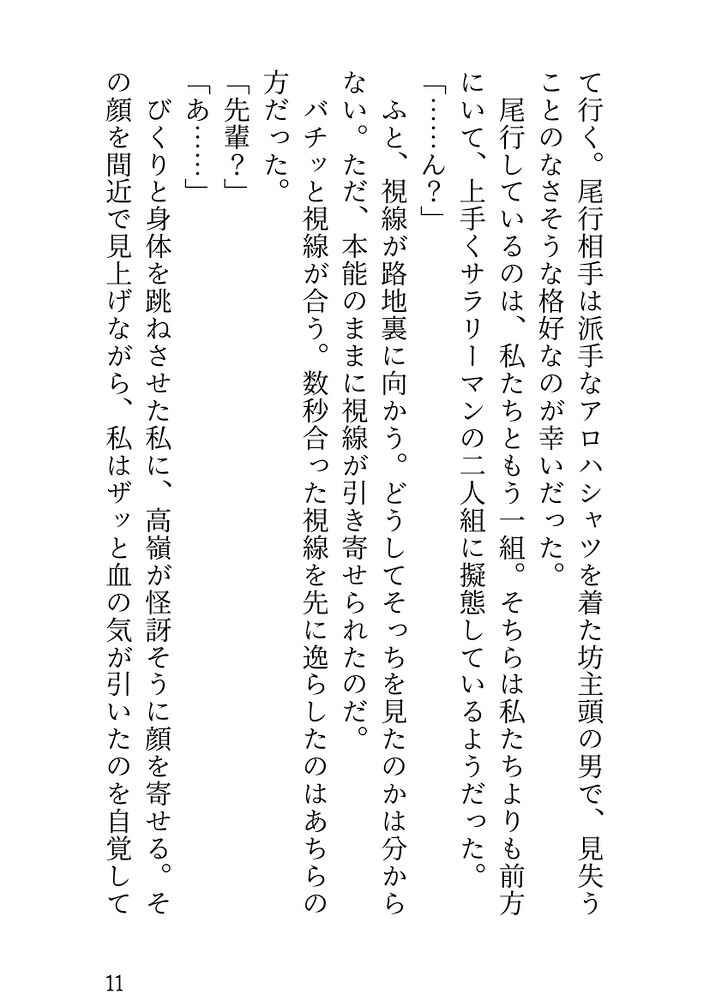 て行く。尾行相手は派手なアロハシャツを着た坊主頭の男で、見失うことのなさそうな格好なのが幸いだった。

尾行しているのは、私たちともう一組。そちらは私たちよりも前方にいて、上手くサラリーマンの二人組に擬態しているようだった。

「……ん？」

ふと、視線が路地裏に向かう。どうしてそっちを見たのかは分からない。ただ、本能のままに視線が引き寄せられたのだ。

バチッと視線が合う。数秒合った視線を先に逸らしたのはあちらの方だった。

「先輩？」

「あ……」

びくりと身体を跳ねさせた私に、高嶺が怪訝そうに顔を寄せる。その顔を間近で見上げながら、私はザッと血の気が引いたのを自覚して

11